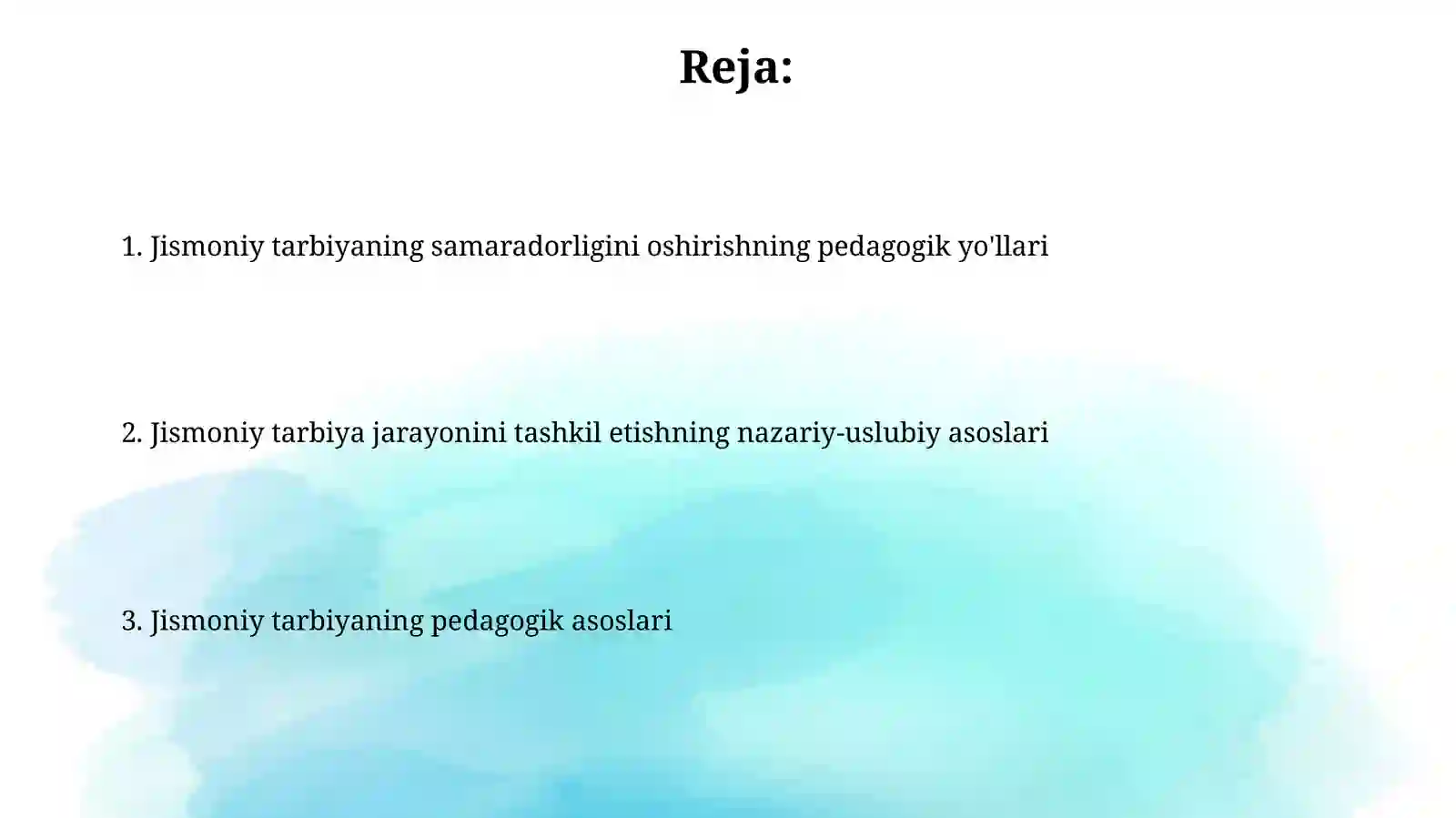 Reja:

1. Jismoniy tarbiyaning samaradorligini oshirishning pedagogik yo'llari

2. Jismoniy tarbiya jarayonini tashkil etishning nazariy-uslubiy asoslari

3. Jismoniy tarbiyaning pedagogik asoslari